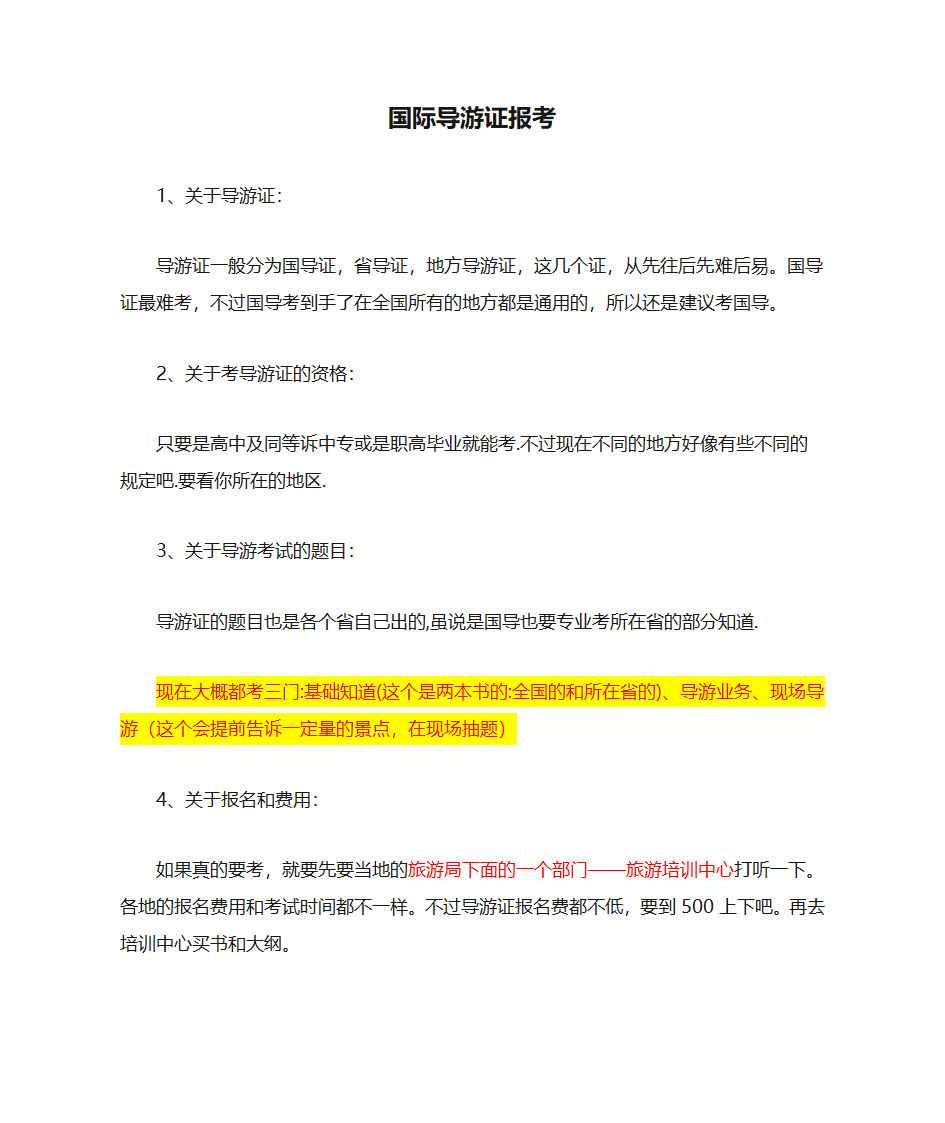 国际导游证报考

1、关于导游证:

导游证一般分为国导证，省导证，地方导游证，这几个证，从先往后先难后易。国导证最难考，不过国导考到手了在全国所有的地方都是通用的，所以还是建议考国导。

2、关于考导游证的资格:

只要是高中及同等诉中专或是职高毕业就能考.不过现在不同的地方好像有些不同的规定吧.要看你所在的地区.

3、关于导游考试的题目:

导游证的题目也是各个省自己出的,虽说是国导也要专业考所在省的部分知道.

现在大概都考三门:基础知道(这个是两本书的:全国的和所在省的)、导游业务、现场导游（这个会提前告诉一定量的景点，在现场抽题）

4、关于报名和费用:

如果真的要考，就要先要当地的旅游局下面的一个部门——旅游培训中心打听一下。各地的报名费用和考试时间都不一样。不过导游证报名费都不低，要到 500 上下吧。再去培训中心买书和大纲。